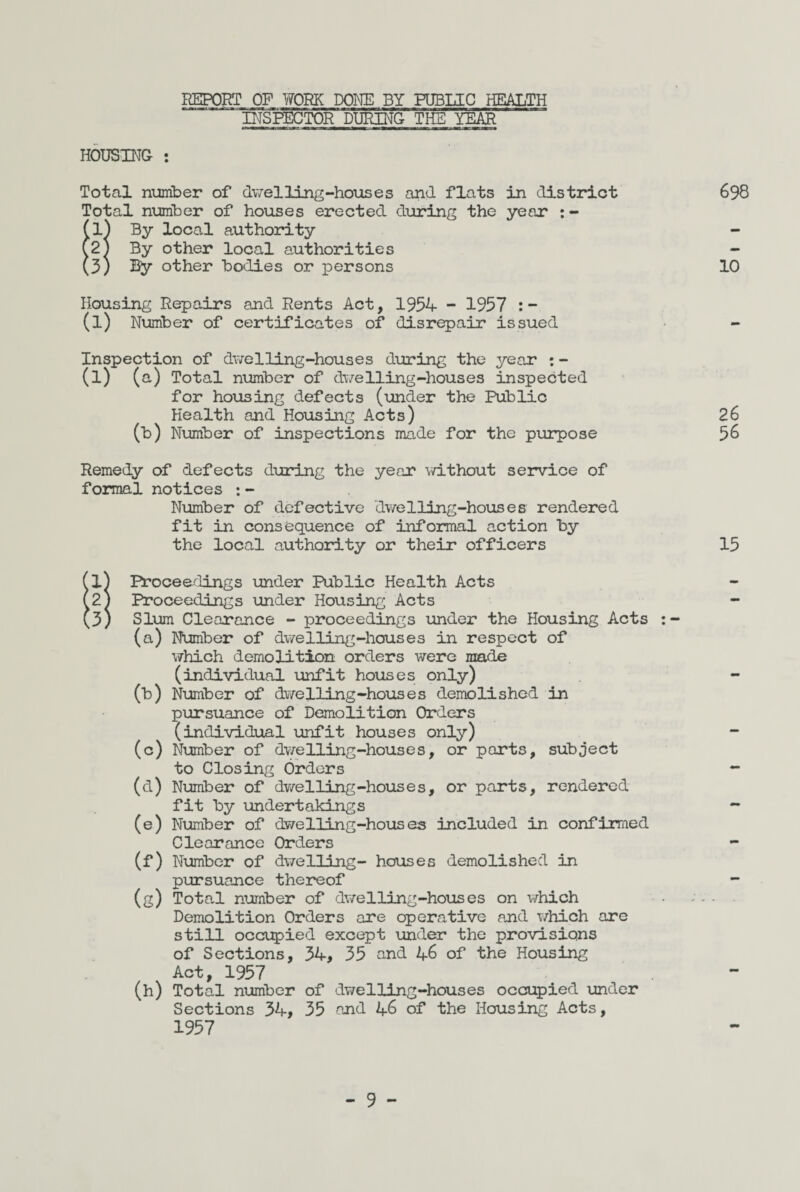 REPORT OF WORK DONE BY PUBLIC HEALTH INSPECTOR DURING THE YEAR

HOUSING :

Total number of dwelling-houses and flats in district 698
Total number of houses erected during the year :-
(1) By local authority -
(2) By other local authorities -
(3) By other bodies or persons 10

Housing Repairs and Rents Act, 1954 - 1957 :-
(1) Number of certificates of disrepair issued -

Inspection of dwelling-houses during the year :-
(1) (a) Total number of dwelling-houses inspected for housing defects (under the Public Health and Housing Acts) 26
(b) Number of inspections made for the purpose 56

Remedy of defects during the year without service of formal notices :-
Number of defective dwelling-houses rendered fit in consequence of informal action by the local authority or their officers 15

(1) Proceedings under Public Health Acts -
(2) Proceedings under Housing Acts -
(3) Slum Clearance - proceedings under the Housing Acts :-
(a) Number of dwelling-houses in respect of which demolition orders were made (individual unfit houses only) -
(b) Number of dwelling-houses demolished in pursuance of Demolition Orders (individual unfit houses only) -
(c) Number of dwelling-houses, or parts, subject to Closing Orders -
(d) Number of dwelling-houses, or parts, rendered fit by undertakings -
(e) Number of dwelling-houses included in confirmed Clearance Orders -
(f) Number of dwelling- houses demolished in pursuance thereof -
(g) Total number of dwelling-houses on which Demolition Orders are operative and which are still occupied except under the provisions of Sections, 34, 35 and 46 of the Housing Act, 1957 -
(h) Total number of dwelling-houses occupied under Sections 34, 35 and 46 of the Housing Acts, 1957 -

- 9 -